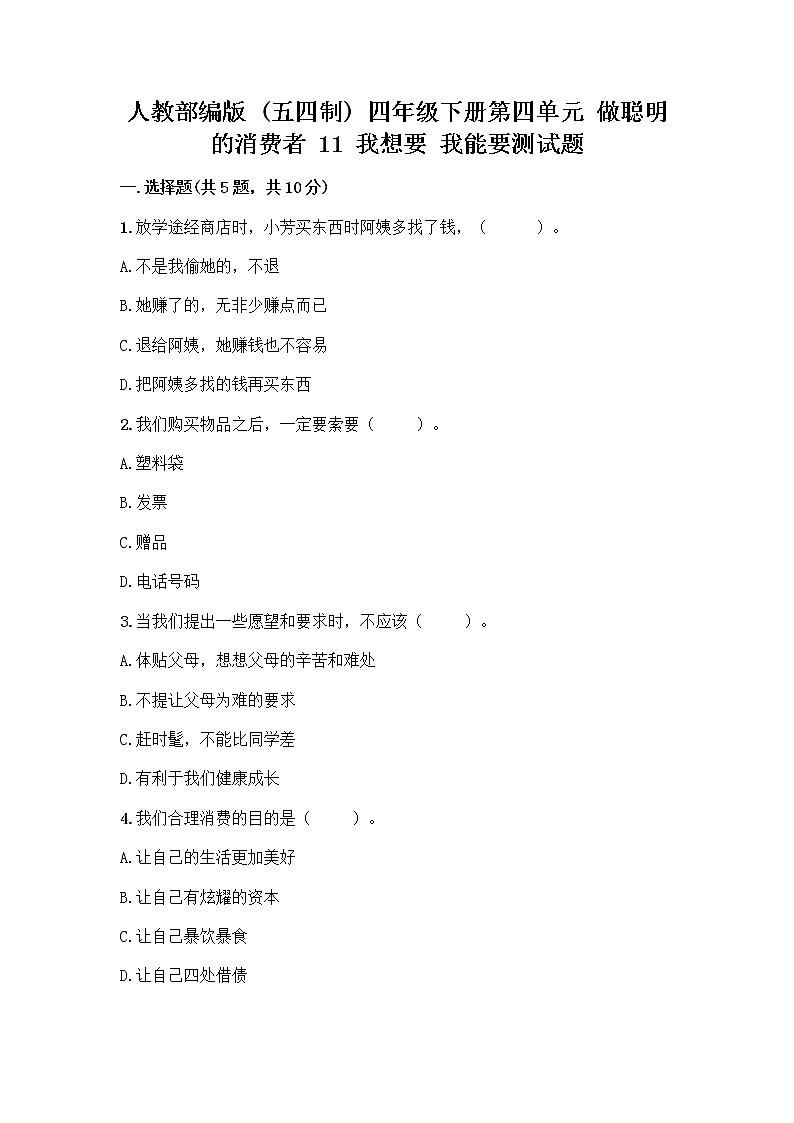 人教部编版（五四制）四年级下册第四单元 做聪明的消费者 11 我想要 我能要测试题

一.选择题(共5题，共10分)

1.放学途经商店时，小芳买东西时阿姨多找了钱，（　　）。

A.不是我偷她的，不退

B.她赚了的，无非少赚点而已

C.退给阿姨，她赚钱也不容易

D.把阿姨多找的钱再买东西

2.我们购买物品之后，一定要索要（　　）。

A.塑料袋

B.发票

C.赠品

D.电话号码

3.当我们提出一些愿望和要求时，不应该（　　）。

A.体贴父母，想想父母的辛苦和难处

B.不提让父母为难的要求

C.赶时髦，不能比同学差

D.有利于我们健康成长

4.我们合理消费的目的是（　　）。

A.让自己的生活更加美好

B.让自己有炫耀的资本

C.让自己暴饮暴食

D.让自己四处借债